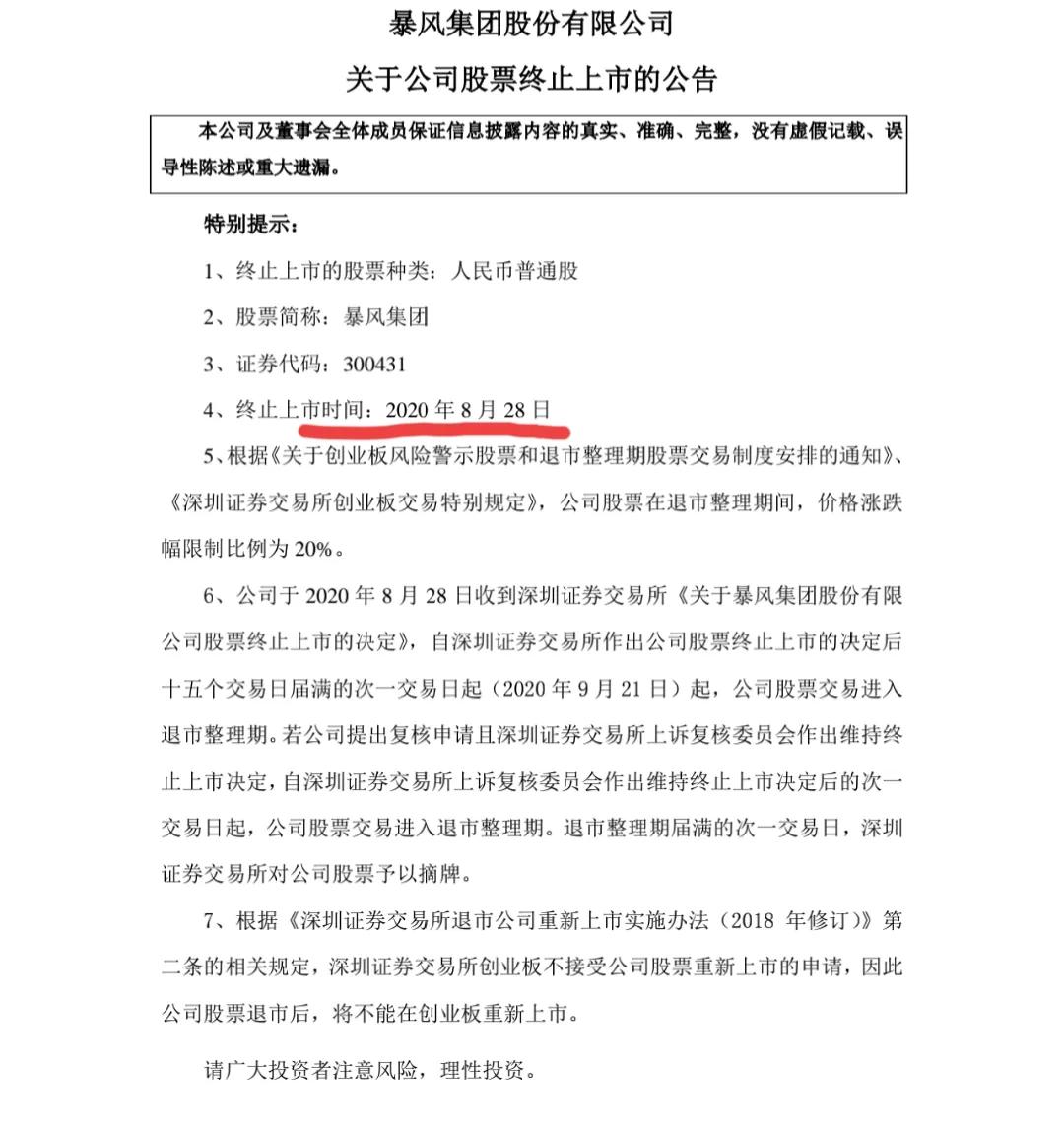 暴风集团股份有限公司

关于公司股票终止上市的公告

本公司及董事会全体成员保证信息披露内容的真实、准确、完整，没有虚假记载、误导性陈述或重大遗漏。

特别提示：

1、终止上市的股票种类：人民币普通股

2、股票简称：暴风集团

3、证券代码：300431

4、终止上市时间：2020 年 8 月 28 日

5、根据《关于创业板风险警示股票和退市整理期股票交易制度安排的通知》、《深圳证券交易所创业板交易特别规定》，公司股票在退市整理期间，价格涨跌幅限制比例为 20%。

6、公司于 2020 年 8 月 28 日收到深圳证券交易所《关于暴风集团股份有限公司股票终止上市的决定》，自深圳证券交易所作出公司股票终止上市的决定后十五个交易日届满的次一交易日起（2020 年 9 月 21 日）起，公司股票交易进入退市整理期。若公司提出复核申请且深圳证券交易所上诉复核委员会作出维持终止上市决定，自深圳证券交易所上诉复核委员会作出维持终止上市决定后的次一交易日起，公司股票交易进入退市整理期。退市整理期届满的次一交易日，深圳证券交易所对公司股票予以摘牌。

7、根据《深圳证券交易所退市公司重新上市实施办法（2018 年修订）》第二条的相关规定，深圳证券交易所创业板不接受公司股票重新上市的申请，因此公司股票退市后，将不能在创业板重新上市。

请广大投资者注意风险，理性投资。